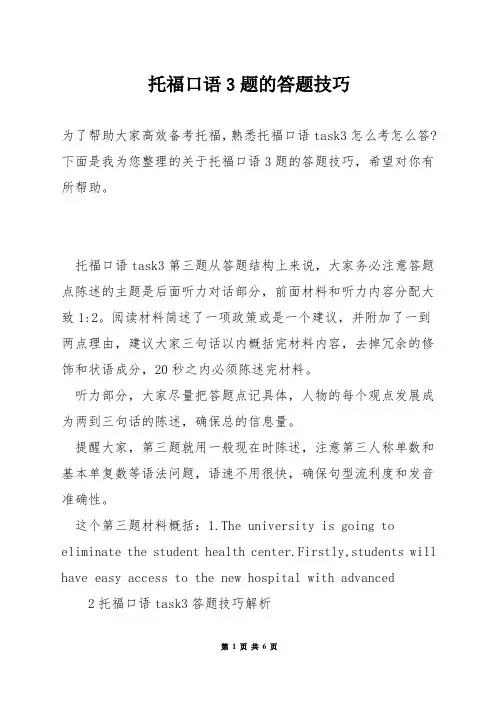 托福口语 3 题的答题技巧

为了帮助大家高效备考托福，熟悉托福口语 task3 怎么考怎么答？下面是我为您整理的关于托福口语 3 题的答题技巧，希望对你有所帮助。

托福口语 task3 第三题从答题结构上来说，大家务必注意答题点陈述的主题是后面听力对话部分，前面材料和听力内容分配大致 1:2。阅读材料简述了一项政策或是一个建议，并附加了一到两点理由，建议大家三句话以内概括完材料内容，去掉冗余的修饰和状语成分，20 秒之内必须陈述完材料。

听力部分，大家尽量把答题点记具体，人物的每个观点发展成为两到三句话的陈述，确保总的信息量。

提醒大家，第三题就用一般现在时陈述，注意第三人称单数和基本单复数等语法问题，语速不用很快，确保句型流利度和发音准确性。

这个第三题材料概括：1.The university is going to eliminate the student health center.Firstly,students will have easy access to the new hospital with advanced

2 托福口语 task3 答题技巧解析

第 1 页 共 6 页